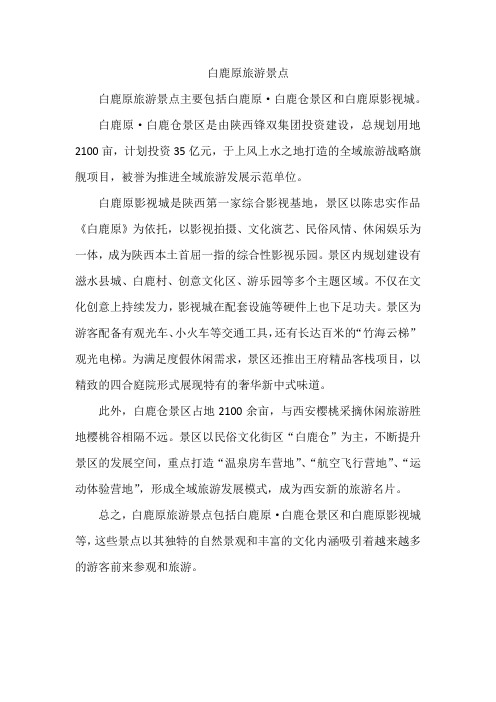 白鹿原旅游景点

白鹿原旅游景点主要包括白鹿原·白鹿仓景区和白鹿原影视城。

白鹿原·白鹿仓景区是由陕西锋双集团投资建设，总规划用地2100亩，计划投资35亿元，于上风上水之地打造的全域旅游战略旗舰项目，被誉为推进全域旅游发展示范单位。

白鹿原影视城是陕西第一家综合影视基地，景区以陈忠实作品《白鹿原》为依托，以影视拍摄、文化演艺、民俗风情、休闲娱乐为一体，成为陕西本土首屈一指的综合性影视乐园。景区内规划建设有滋水县城、白鹿村、创意文化区、游乐园等多个主题区域。不仅在文化创意上持续发力，影视城在配套设施等硬件上也下足功夫。景区为游客配备有观光车、小火车等交通工具，还有长达百米的“竹海云梯”观光电梯。为满足度假休闲需求，景区还推出王府精品客栈项目，以精致的四合庭院形式展现特有的奢华新中式味道。

此外，白鹿仓景区占地2100余亩，与西安樱桃采摘休闲旅游胜地樱桃谷相隔不远。景区以民俗文化街区“白鹿仓”为主，不断提升景区的发展空间，重点打造“温泉房车营地”、“航空飞行营地”、“运动体验营地”，形成全域旅游发展模式，成为西安新的旅游名片。

总之，白鹿原旅游景点包括白鹿原·白鹿仓景区和白鹿原影视城等，这些景点以其独特的自然景观和丰富的文化内涵吸引着越来越多的游客前来参观和旅游。